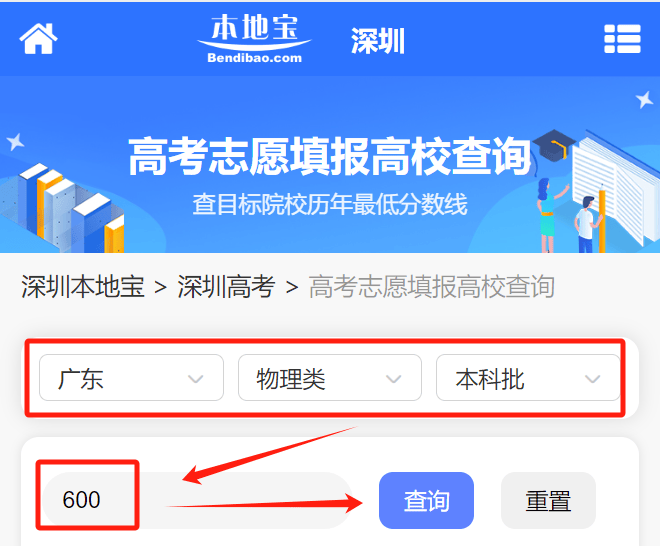 本地宝
Bendibao.com
深圳

高考志愿填报高校查询
查目标院校历年最低分数线

深圳本地宝 > 深圳高考 > 高考志愿填报高校查询

广东
物理类
本科批

600
查询
重置